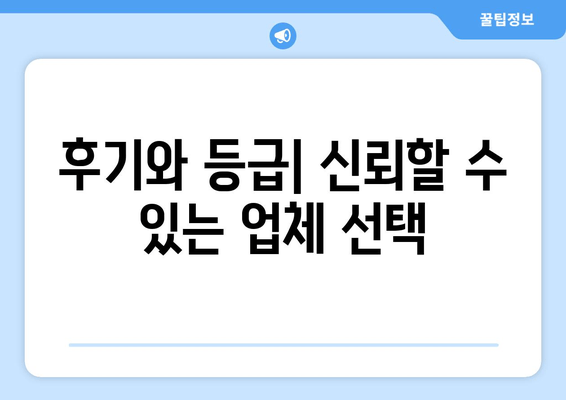 꿀팁정보

후기와 등급| 신뢰할 수 있는 업체 선택